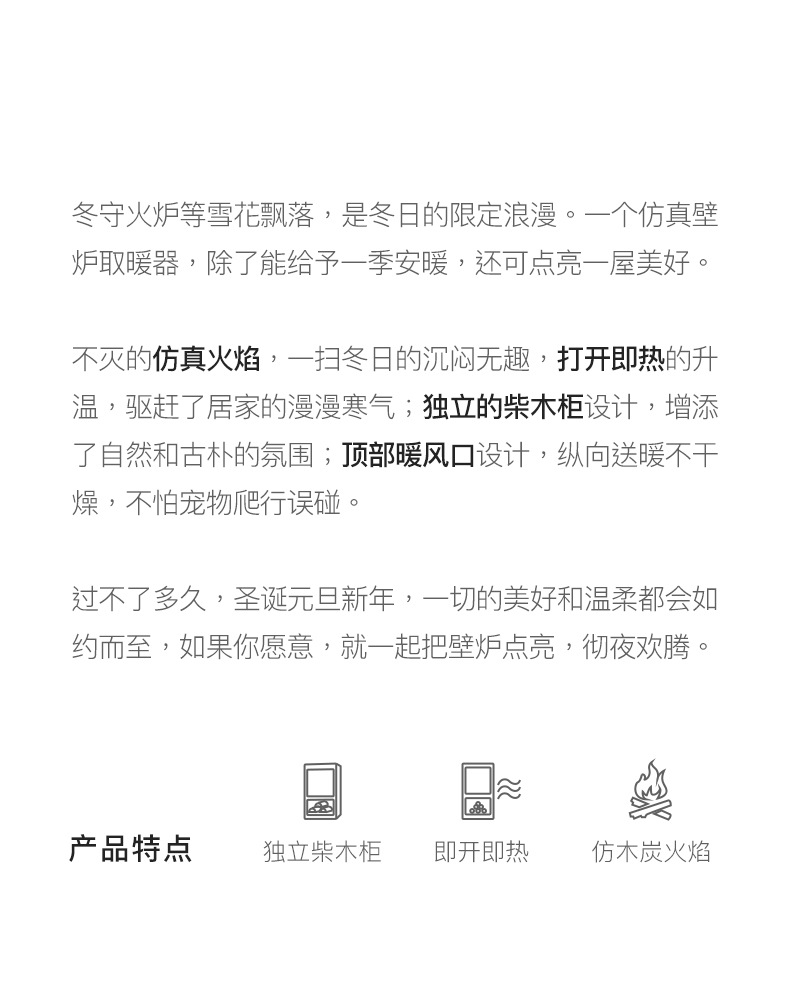 冬守火炉等雪花飘落，是冬日的限定浪漫。一个仿真壁炉取暖器，除了能给予一季安暖，还可点亮一屋美好。

不灭的仿真火焰，一扫冬日的沉闷无趣，打开即热的升温，驱赶了居家的漫漫寒气；独立的柴木柜设计，增添了自然和古朴的氛围；顶部暖风口设计，纵向送暖不干燥，不怕宠物爬行误碰。

过不了多久，圣诞元旦新年，一切的美好和温柔都会如约而至，如果你愿意，就一起把壁炉点亮，彻夜欢腾。

产品特点

独立柴木柜

即开即热

仿木炭火焰